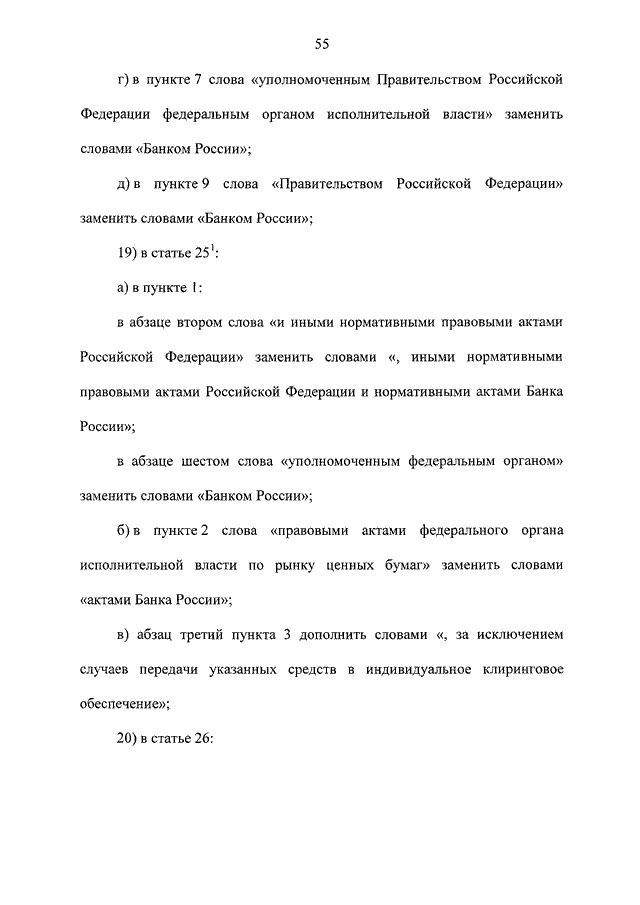 55

г) в пункте 7 слова «уполномоченным Правительством Российской Федерации федеральным органом исполнительной власти» заменить словами «Банком России»;

д) в пункте 9 слова «Правительством Российской Федерации» заменить словами «Банком России»;

19) в статье $25^1$:

а) в пункте 1:

в абзаце втором слова «и иными нормативными правовыми актами Российской Федерации» заменить словами «, иными нормативными правовыми актами Российской Федерации и нормативными актами Банка России»;

в абзаце шестом слова «уполномоченным федеральным органом» заменить словами «Банком России»;

б) в пункте 2 слова «правовыми актами федерального органа исполнительной власти по рынку ценных бумаг» заменить словами «актами Банка России»;

в) абзац третий пункта 3 дополнить словами «, за исключением случаев передачи указанных средств в индивидуальное клиринговое обеспечение»;

20) в статье 26: